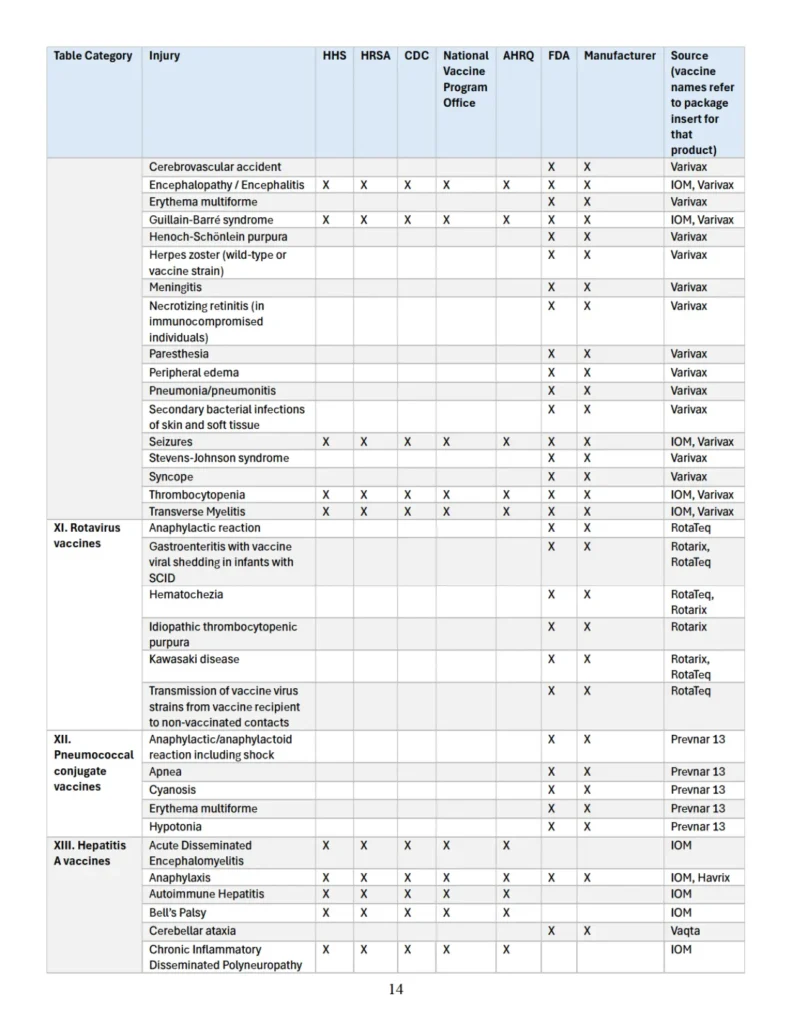 | Table Category | Injury | HHS | HRSA | CDC | National Vaccine Program Office | AHRQ | FDA | Manufacturer | Source (vaccine names refer to package insert for that product) |
|---|---|---|---|---|---|---|---|---|---|
| | Cerebrovascular accident | | | | | | X | X | Varivax |
| | Encephalopathy / Encephalitis | X | X | X | X | X | X | X | IOM, Varivax |
| | Erythema multiforme | | | | | | X | X | Varivax |
| | Guillain-Barré syndrome | X | X | X | X | X | X | X | IOM, Varivax |
| | Henoch-Schönlein purpura | | | | | | X | X | Varivax |
| | Herpes zoster (wild-type or vaccine strain) | | | | | | X | X | Varivax |
| | Meningitis | | | | | | X | X | Varivax |
| | Necrotizing retinitis (in immunocompromised individuals) | | | | | | X | X | Varivax |
| | Paresthesia | | | | | | X | X | Varivax |
| | Peripheral edema | | | | | | X | X | Varivax |
| | Pneumonia/pneumonitis | | | | | | X | X | Varivax |
| | Secondary bacterial infections of skin and soft tissue | | | | | | X | X | Varivax |
| | Seizures | X | X | X | X | X | X | X | IOM, Varivax |
| | Stevens-Johnson syndrome | | | | | | X | X | Varivax |
| | Syncope | | | | | | X | X | Varivax |
| | Thrombocytopenia | X | X | X | X | X | X | X | IOM, Varivax |
| | Transverse Myelitis | X | X | X | X | X | X | X | IOM, Varivax |
| XI. Rotavirus vaccines | Anaphylactic reaction | | | | | | X | X | RotaTeq |
| | Gastroenteritis with vaccine viral shedding in infants with SCID | | | | | | X | X | Rotarix, RotaTeq |
| | Hematochezia | | | | | | X | X | RotaTeq, Rotarix |
| | Idiopathic thrombocytopenic purpura | | | | | | X | X | Rotarix |
| | Kawasaki disease | | | | | | X | X | Rotarix, RotaTeq |
| | Transmission of vaccine virus strains from vaccine recipient to non-vaccinated contacts | | | | | | X | X | RotaTeq |
| XII. Pneumococcal conjugate vaccines | Anaphylactic/anaphylactoid reaction including shock | | | | | | X | X | Prevnar 13 |
| | Apnea | | | | | | X | X | Prevnar 13 |
| | Cyanosis | | | | | | X | X | Prevnar 13 |
| | Erythema multiforme | | | | | | X | X | Prevnar 13 |
| | Hypotonia | | | | | | X | X | Prevnar 13 |
| XIII. Hepatitis A vaccines | Acute Disseminated Encephalomyelitis | X | X | X | X | X | | | IOM |
| | Anaphylaxis | X | X | X | X | X | X | X | IOM, Havrix |
| | Autoimmune Hepatitis | X | X | X | X | X | | | IOM |
| | Bell's Palsy | X | X | X | X | X | | | IOM |
| | Cerebellar ataxia | | | | | | X | X | Vaqta |
| | Chronic Inflammatory Disseminated Polyneuropathy | X | X | X | X | X | | | IOM |

14